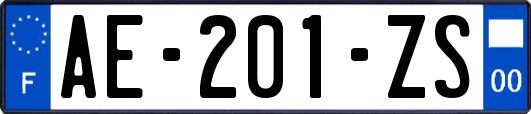 F
AE-201-ZS
00